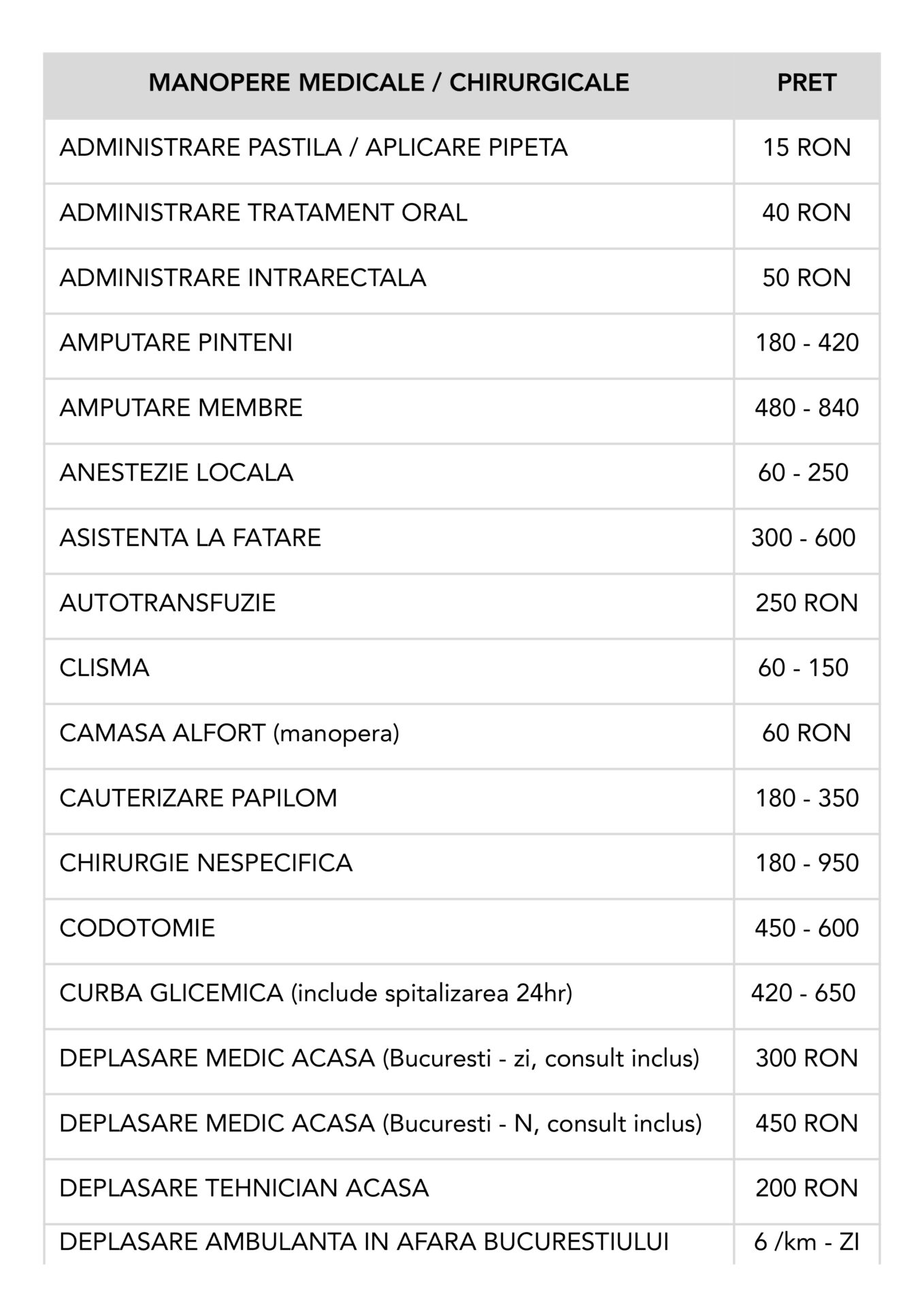 | MANOPERE MEDICALE / CHIRURGICALE | PRET |
|---|---|
| ADMINISTRARE PASTILA / APLICARE PIPETA | 15 RON |
| ADMINISTRARE TRATAMENT ORAL | 40 RON |
| ADMINISTRARE INTRARECTALA | 50 RON |
| AMPUTARE PINTENI | 180 - 420 |
| AMPUTARE MEMBRE | 480 - 840 |
| ANESTEZIE LOCALA | 60 - 250 |
| ASISTENTA LA FATARE | 300 - 600 |
| AUTOTRANSFUZIE | 250 RON |
| CLISMA | 60 - 150 |
| CAMASA ALFORT (manopera) | 60 RON |
| CAUTERIZARE PAPILOM | 180 - 350 |
| CHIRURGIE NESPECIFICA | 180 - 950 |
| CODOTOMIE | 450 - 600 |
| CURBA GLICEMICA (include spitalizarea 24hr) | 420 - 650 |
| DEPLASARE MEDIC ACASA (Bucuresti - zi, consult inclus) | 300 RON |
| DEPLASARE MEDIC ACASA (Bucuresti - N, consult inclus) | 450 RON |
| DEPLASARE TEHNICIAN ACASA | 200 RON |
| DEPLASARE AMBULANTA IN AFARA BUCURESTIULUI | 6 /km - ZI |